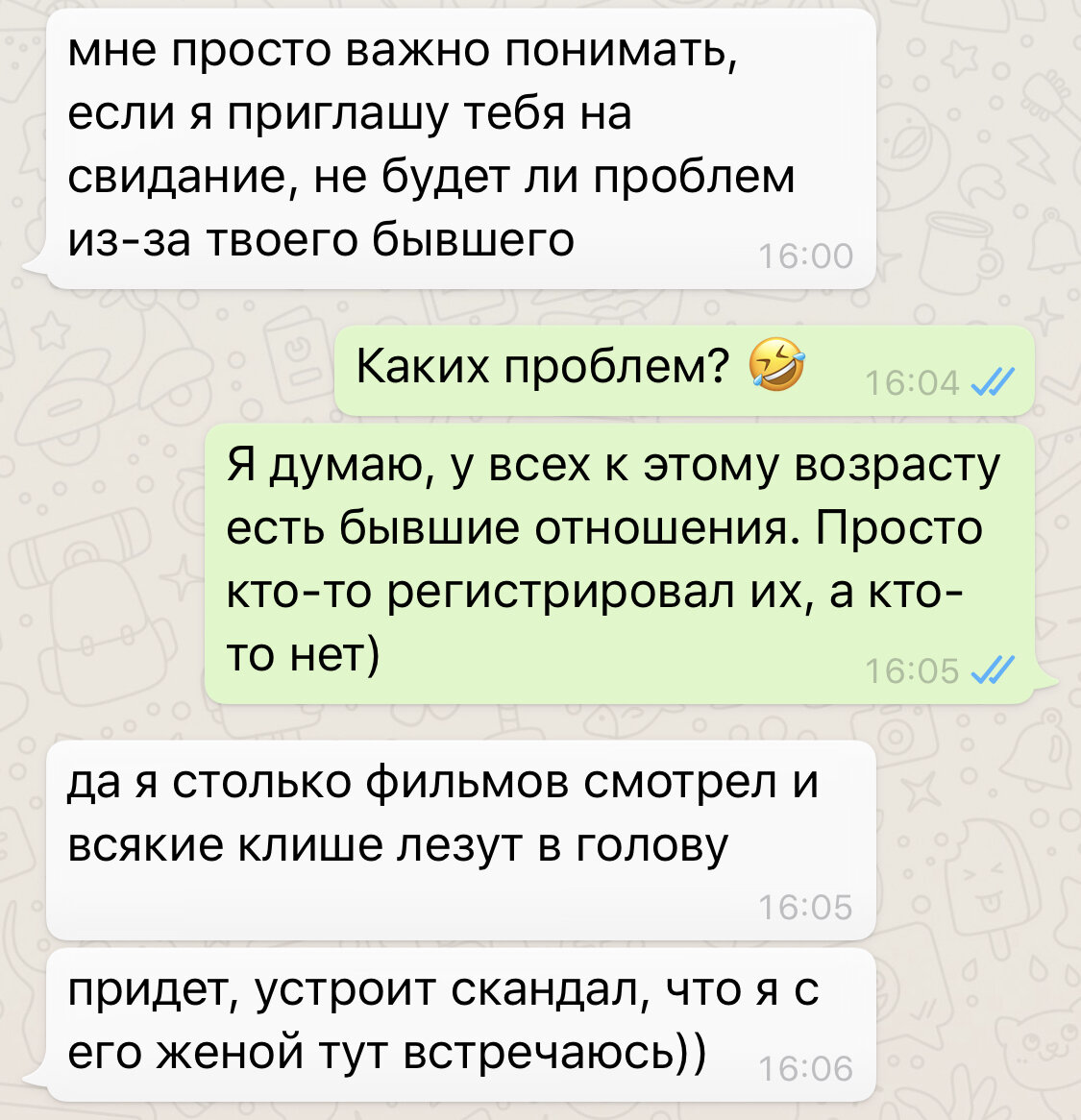 мне просто важно понимать, если я приглашу тебя на свидание, не будет ли проблем из-за твоего бывшего 16:00

Каких проблем? 🤣 16:04

Я думаю, у всех к этому возрасту есть бывшие отношения. Просто кто-то регистрировал их, а кто-то нет) 16:05

да я столько фильмов смотрел и всякие клише лезут в голову 16:05

придет, устроит скандал, что я с его женой тут встречаюсь)) 16:06